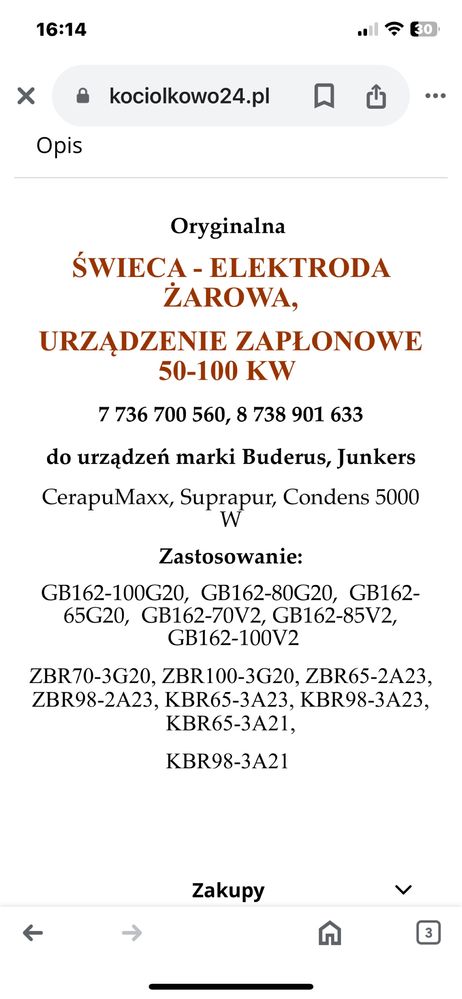 16:14

30

kociolkowo24.pl

Opis

Oryginalna

ŚWIECA - ELEKTRODA ŻAROWA,

URZĄDZENIE ZAPŁONOWE 50-100 KW

7 736 700 560, 8 738 901 633

do urządzeń marki Buderus, Junkers

CerapuMaxx, Suprapur, Condens 5000 W

Zastosowanie:

GB162-100G20, GB162-80G20, GB162-65G20, GB162-70V2, GB162-85V2, GB162-100V2

ZBR70-3G20, ZBR100-3G20, ZBR65-2A23, ZBR98-2A23, KBR65-3A23, KBR98-3A23, KBR65-3A21,

KBR98-3A21

Zakupy

3